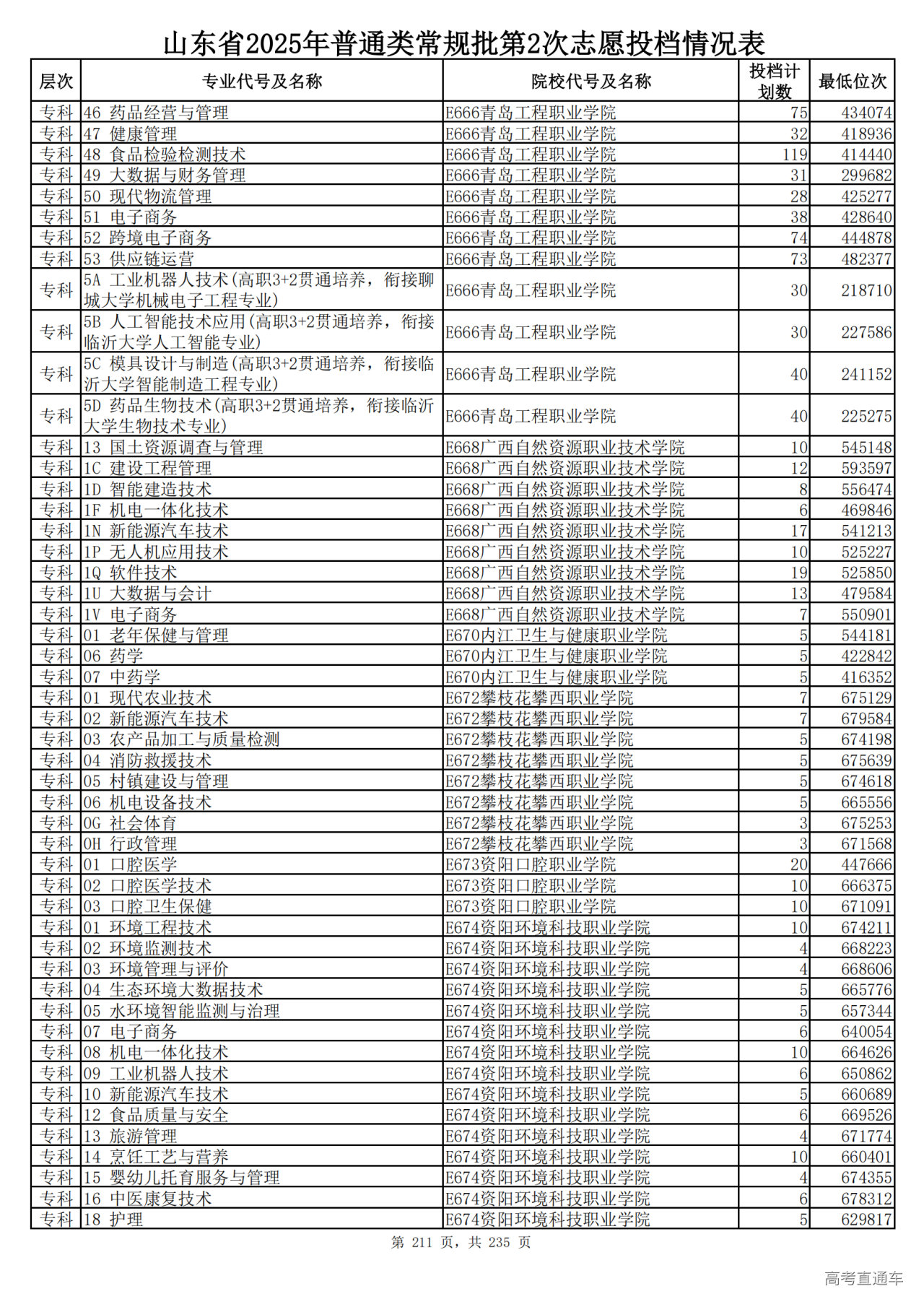 山东省2025年普通类常规批第2次志愿投档情况表

| 层次 | 专业代号及名称 | 院校代号及名称 | 投档计划数 | 最低位次 |
|---|---|---|---|---|
| 专科 | 46 药品经营与管理 | E666青岛工程职业学院 | 75 | 434074 |
| 专科 | 47 健康管理 | E666青岛工程职业学院 | 32 | 418936 |
| 专科 | 48 食品检验检测技术 | E666青岛工程职业学院 | 119 | 414440 |
| 专科 | 49 大数据与财务管理 | E666青岛工程职业学院 | 31 | 299682 |
| 专科 | 50 现代物流管理 | E666青岛工程职业学院 | 28 | 425277 |
| 专科 | 51 电子商务 | E666青岛工程职业学院 | 38 | 428640 |
| 专科 | 52 跨境电子商务 | E666青岛工程职业学院 | 74 | 444878 |
| 专科 | 53 供应链运营 | E666青岛工程职业学院 | 73 | 482377 |
| 专科 | 5A 工业机器人技术(高职3+2贯通培养，衔接聊城大学机械电子工程专业) | E666青岛工程职业学院 | 30 | 218710 |
| 专科 | 5B 人工智能技术应用(高职3+2贯通培养，衔接临沂大学人工智能专业) | E666青岛工程职业学院 | 30 | 227586 |
| 专科 | 5C 模具设计与制造(高职3+2贯通培养，衔接临沂大学智能制造工程专业) | E666青岛工程职业学院 | 40 | 241152 |
| 专科 | 5D 药品生物技术(高职3+2贯通培养，衔接临沂大学生物技术专业) | E666青岛工程职业学院 | 40 | 225275 |
| 专科 | 13 国土资源调查与管理 | E668广西自然资源职业技术学院 | 10 | 545148 |
| 专科 | 1C 建设工程管理 | E668广西自然资源职业技术学院 | 12 | 593597 |
| 专科 | 1D 智能建造技术 | E668广西自然资源职业技术学院 | 8 | 556474 |
| 专科 | 1F 机电一体化技术 | E668广西自然资源职业技术学院 | 6 | 469846 |
| 专科 | 1N 新能源汽车技术 | E668广西自然资源职业技术学院 | 17 | 541213 |
| 专科 | 1P 无人机应用技术 | E668广西自然资源职业技术学院 | 10 | 525227 |
| 专科 | 1Q 软件技术 | E668广西自然资源职业技术学院 | 19 | 525850 |
| 专科 | 1U 大数据与会计 | E668广西自然资源职业技术学院 | 13 | 479584 |
| 专科 | 1V 电子商务 | E668广西自然资源职业技术学院 | 7 | 550901 |
| 专科 | 01 老年保健与管理 | E670内江卫生与健康职业学院 | 5 | 544181 |
| 专科 | 06 药学 | E670内江卫生与健康职业学院 | 5 | 422842 |
| 专科 | 07 中药学 | E670内江卫生与健康职业学院 | 5 | 416352 |
| 专科 | 01 现代农业技术 | E672攀枝花攀西职业学院 | 7 | 675129 |
| 专科 | 02 新能源汽车技术 | E672攀枝花攀西职业学院 | 7 | 679584 |
| 专科 | 03 农产品加工与质量检测 | E672攀枝花攀西职业学院 | 5 | 674198 |
| 专科 | 04 消防救援技术 | E672攀枝花攀西职业学院 | 5 | 675639 |
| 专科 | 05 村镇建设与管理 | E672攀枝花攀西职业学院 | 5 | 674618 |
| 专科 | 06 机电设备技术 | E672攀枝花攀西职业学院 | 5 | 665556 |
| 专科 | 0G 社会体育 | E672攀枝花攀西职业学院 | 3 | 675253 |
| 专科 | 0H 行政管理 | E672攀枝花攀西职业学院 | 3 | 671568 |
| 专科 | 01 口腔医学 | E673资阳口腔职业学院 | 20 | 447666 |
| 专科 | 02 口腔医学技术 | E673资阳口腔职业学院 | 10 | 666375 |
| 专科 | 03 口腔卫生保健 | E673资阳口腔职业学院 | 10 | 671091 |
| 专科 | 01 环境工程技术 | E674资阳环境科技职业学院 | 10 | 674211 |
| 专科 | 02 环境监测技术 | E674资阳环境科技职业学院 | 4 | 668223 |
| 专科 | 03 环境管理与评价 | E674资阳环境科技职业学院 | 4 | 668606 |
| 专科 | 04 生态环境大数据技术 | E674资阳环境科技职业学院 | 5 | 665776 |
| 专科 | 05 水环境智能监测与治理 | E674资阳环境科技职业学院 | 5 | 657344 |
| 专科 | 07 电子商务 | E674资阳环境科技职业学院 | 6 | 640054 |
| 专科 | 08 机电一体化技术 | E674资阳环境科技职业学院 | 10 | 664626 |
| 专科 | 09 工业机器人技术 | E674资阳环境科技职业学院 | 6 | 650862 |
| 专科 | 10 新能源汽车技术 | E674资阳环境科技职业学院 | 5 | 660689 |
| 专科 | 12 食品质量与安全 | E674资阳环境科技职业学院 | 6 | 669526 |
| 专科 | 13 旅游管理 | E674资阳环境科技职业学院 | 4 | 671774 |
| 专科 | 14 烹饪工艺与营养 | E674资阳环境科技职业学院 | 10 | 660401 |
| 专科 | 15 婴幼儿托育服务与管理 | E674资阳环境科技职业学院 | 4 | 674355 |
| 专科 | 16 中医康复技术 | E674资阳环境科技职业学院 | 6 | 678312 |
| 专科 | 18 护理 | E674资阳环境科技职业学院 | 5 | 629817 |

第 211 页，共 235 页

高考直通车